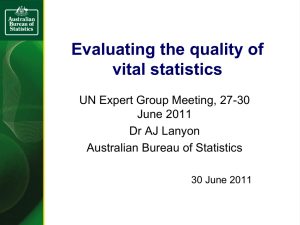 Australian Bureau of Statistics

Evaluating the quality of vital statistics

UN Expert Group Meeting, 27-30 June 2011

Dr AJ Lanyon

Australian Bureau of Statistics

30 June 2011